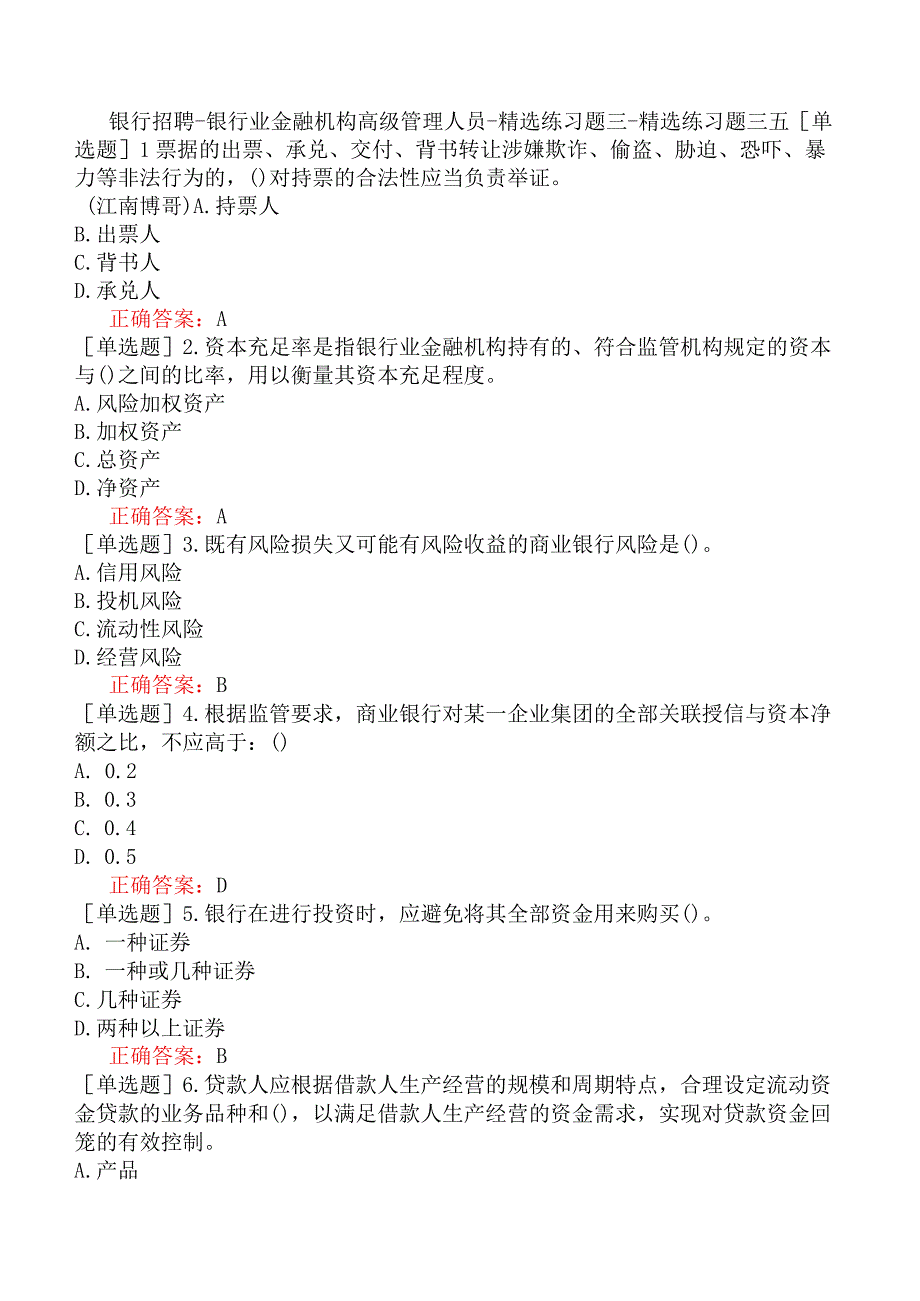 银行招聘-银行业金融机构高级管理人员-精选练习题三-精选练习题三五［单选题］1 票据的出票、承兑、交付、背书转让涉嫌欺诈、偷盗、胁迫、恐吓、暴力等非法行为的，()对持票的合法性应当负责举证。
(江南博哥)A.持票人
B.出票人
C.背书人
D.承兑人
正确答案：A
［单选题］2.资本充足率是指银行业金融机构持有的、符合监管机构规定的资本与()之间的比率，用以衡量其资本充足程度。
A.风险加权资产
B.加权资产
C.总资产
D.净资产
正确答案：A
［单选题］3.既有风险损失又可能有风险收益的商业银行风险是()。
A.信用风险
B.投机风险
C.流动性风险
D.经营风险
正确答案：B
［单选题］4.根据监管要求，商业银行对某一企业集团的全部关联授信与资本净额之比，不应高于：()
A. 0.2
B. 0.3
C. 0.4
D. 0.5
正确答案：D
［单选题］5.银行在进行投资时，应避免将其全部资金用来购买()。
A. 一种证券
B. 一种或几种证券
C.几种证券
D.两种以上证券
正确答案：B
［单选题］6.贷款人应根据借款人生产经营的规模和周期特点，合理设定流动资金贷款的业务品种和()，以满足借款人生产经营的资金需求，实现对贷款资金回笼的有效控制。
A.产品